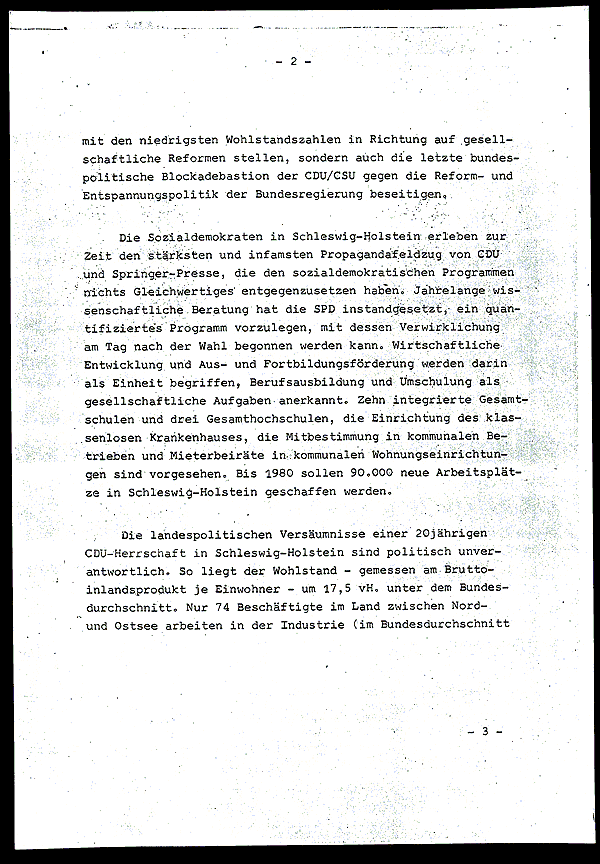 - 2 -

mit den niedrigsten Wohlstandszahlen in Richtung auf gesellschaftliche Reformen stellen, sondern auch die letzte bundespolitische Blockadebastion der CDU/CSU gegen die Reform- und Entspannungspolitik der Bundesregierung beseitigen.

Die Sozialdemokraten in Schleswig-Holstein erleben zur Zeit den stärksten und infamsten Propagandafeldzug von CDU und Springer-Presse, die den sozialdemokratischen Programmen nichts Gleichwertiges entgegenzusetzen haben. Jahrelange wissenschaftliche Beratung hat die SPD instandgesetzt, ein quantifiziertes Programm vorzulegen, mit dessen Verwirklichung am Tag nach der Wahl begonnen werden kann. Wirtschaftliche Entwicklung und Aus- und Fortbildungsförderung werden darin als Einheit begriffen, Berufsausbildung und Umschulung als gesellschaftliche Aufgaben anerkannt. Zehn integrierte Gesamtschulen und drei Gesamthochschulen, die Einrichtung des klassenlosen Krankenhauses, die Mitbestimmung in kommunalen Betrieben und Mieterbeiräte in kommunalen Wohnungseinrichtungen sind vorgesehen. Bis 1980 sollen 90.000 neue Arbeitsplätze in Schleswig-Holstein geschaffen werden.

Die landespolitischen Versäumnisse einer 20jährigen CDU-Herrschaft in Schleswig-Holstein sind politisch unverantwortlich. So liegt der Wohlstand - gemessen am Bruttoinlandsprodukt je Einwohner - um 17,5 vH. unter dem Bundesdurchschnitt. Nur 74 Beschäftigte im Land zwischen Nord- und Ostsee arbeiten in der Industrie (im Bundesdurchschnitt

- 3 -